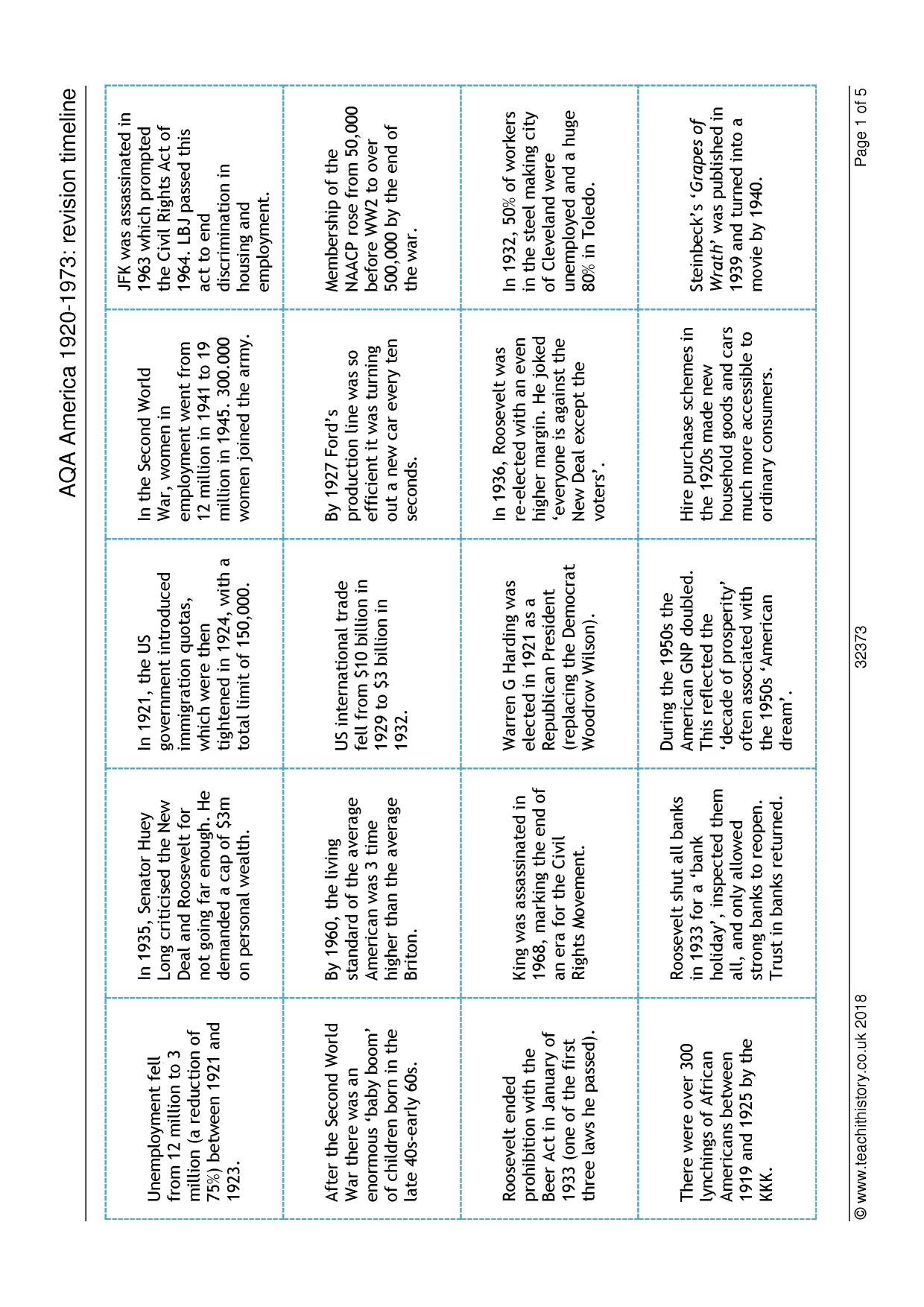 AQA America 1920-1973: revision timeline

| Unemployment fell from 12 million to 3 million (a reduction of 75%) between 1921 and 1923. | In 1935, Senator Huey Long criticised the New Deal and Roosevelt for not going far enough. He demanded a cap of $3m on personal wealth. | In 1921, the US government introduced immigration quotas, which were then tightened in 1924, with a total limit of 150,000. | In the Second World War, women in employment went from 12 million in 1941 to 19 million in 1945. 300.000 women joined the army. | JFK was assassinated in 1963 which prompted the Civil Rights Act of 1964. LBJ passed this act to end discrimination in housing and employment. |
|---|---|---|---|---|
| After the Second World War there was an enormous 'baby boom' of children born in the late 40s-early 60s. | By 1960, the living standard of the average American was 3 time higher than the average Briton. | US international trade fell from $10 billion in 1929 to $3 billion in 1932. | By 1927 Ford's production line was so efficient it was turning out a new car every ten seconds. | Membership of the NAACP rose from 50,000 before WW2 to over 500,000 by the end of the war. |
| Roosevelt ended prohibition with the Beer Act in January of 1933 (one of the first three laws he passed). | King was assassinated in 1968, marking the end of an era for the Civil Rights Movement. | Warren G Harding was elected in 1921 as a Republican President (replacing the Democrat Woodrow Wilson). | In 1936, Roosevelt was re-elected with an even higher margin. He joked 'everyone is against the New Deal except the voters'. | In 1932, 50% of workers in the steel making city of Cleveland were unemployed and a huge 80% in Toledo. |
| There were over 300 lynchings of African Americans between 1919 and 1925 by the KKK. | Roosevelt shut all banks in 1933 for a 'bank holiday', inspected them all, and only allowed strong banks to reopen. Trust in banks returned. | During the 1950s the American GNP doubled. This reflected the 'decade of prosperity' often associated with the 1950s 'American dream'. | Hire purchase schemes in the 1920s made new household goods and cars much more accessible to ordinary consumers. | Steinbeck's 'Grapes of Wrath' was published in 1939 and turned into a movie by 1940. |

© www.teachithistory.co.uk 2018 32373 Page 1 of 5